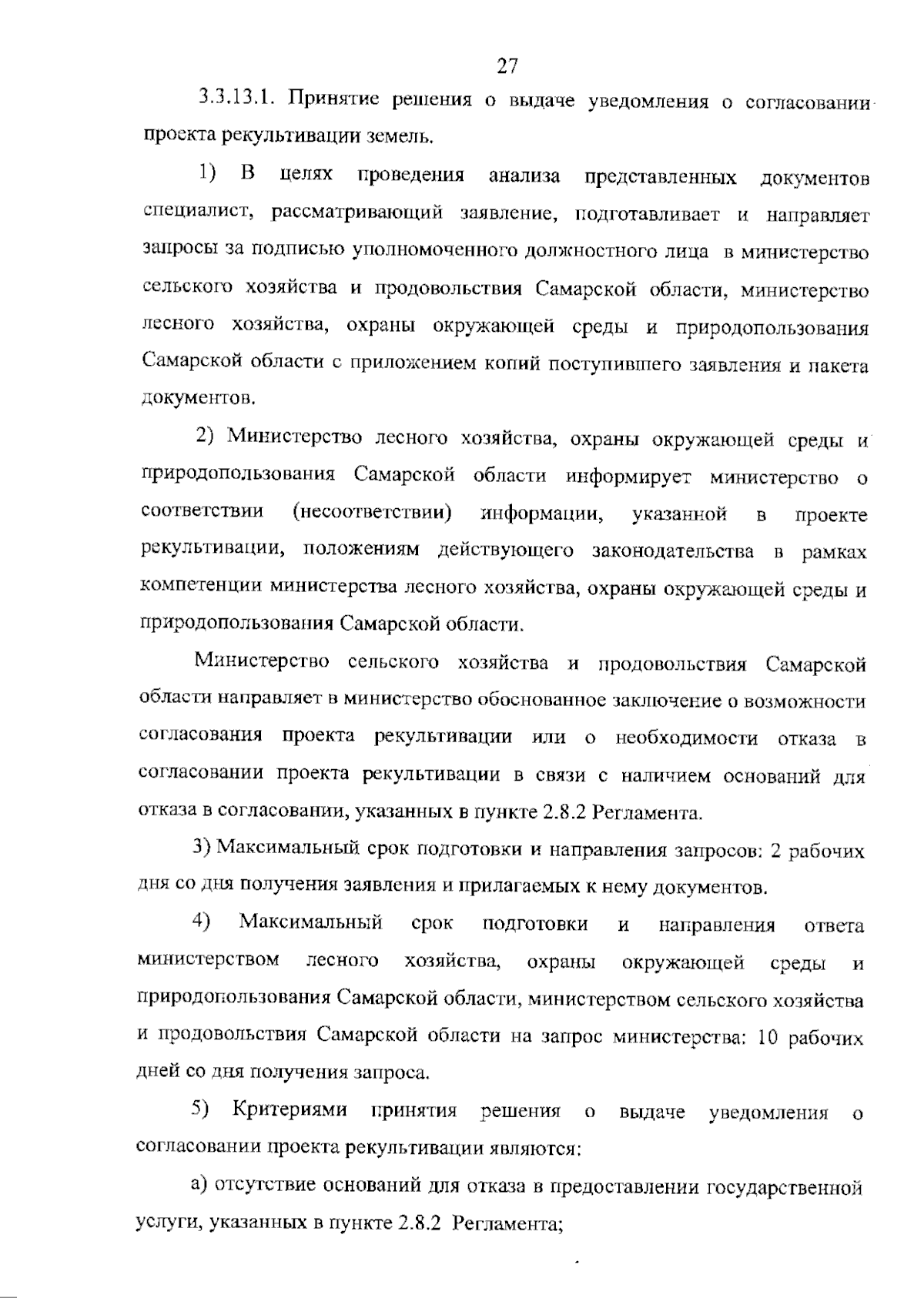 27

3.3.13.1. Принятие решения о выдаче уведомления о согласовании проекта рекультивации земель.

1) В целях проведения анализа представленных документов специалист, рассматривающий заявление, подготавливает и направляет запросы за подписью уполномоченного должностного лица в министерство сельского хозяйства и продовольствия Самарской области, министерство лесного хозяйства, охраны окружающей среды и природопользования Самарской области с приложением копий поступившего заявления и пакета документов.

2) Министерство лесного хозяйства, охраны окружающей среды и природопользования Самарской области информирует министерство о соответствии (несоответствии) информации, указанной в проекте рекультивации, положениям действующего законодательства в рамках компетенции министерства лесного хозяйства, охраны окружающей среды и природопользования Самарской области.

Министерство сельского хозяйства и продовольствия Самарской области направляет в министерство обоснованное заключение о возможности согласования проекта рекультивации или о необходимости отказа в согласовании проекта рекультивации в связи с наличием оснований для отказа в согласовании, указанных в пункте 2.8.2 Регламента.

3) Максимальный срок подготовки и направления запросов: 2 рабочих дня со дня получения заявления и прилагаемых к нему документов.

4) Максимальный срок подготовки и направления ответа министерством лесного хозяйства, охраны окружающей среды и природопользования Самарской области, министерством сельского хозяйства и продовольствия Самарской области на запрос министерства: 10 рабочих дней со дня получения запроса.

5) Критериями принятия решения о выдаче уведомления о согласовании проекта рекультивации являются:

а) отсутствие оснований для отказа в предоставлении государственной услуги, указанных в пункте 2.8.2 Регламента;